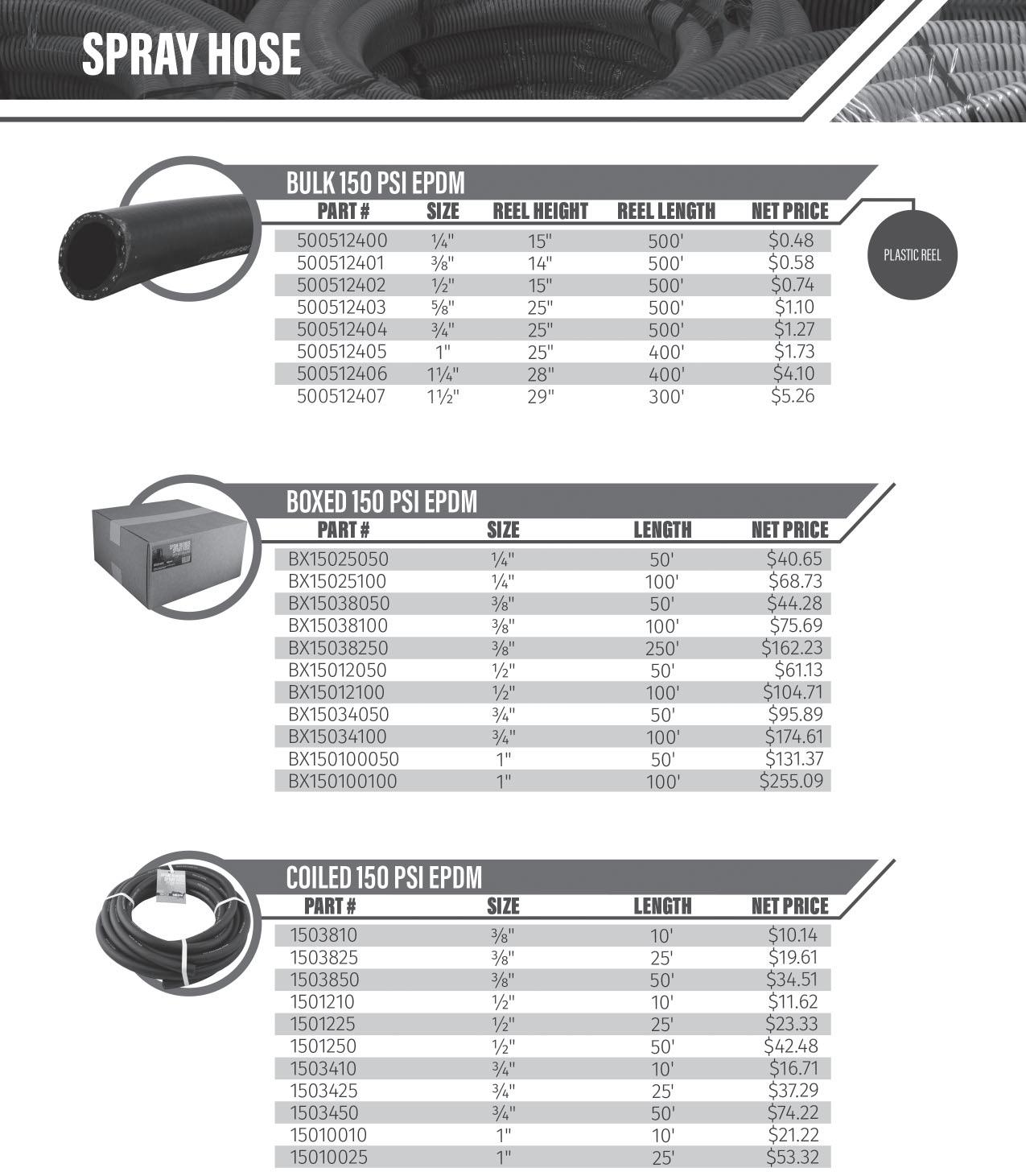 SPRAY HOSE

BULK 150 PSI EPDM

| PART # | SIZE | REEL HEIGHT | REEL LENGTH | NET PRICE |
|---|---|---|---|---|
| 500512400 | ¼" | 15" | 500' | $0.48 |
| 500512401 | ⅜" | 14" | 500' | $0.58 |
| 500512402 | ½" | 15" | 500' | $0.74 |
| 500512403 | ⅝" | 25" | 500' | $1.10 |
| 500512404 | ¾" | 25" | 500' | $1.27 |
| 500512405 | 1" | 25" | 400' | $1.73 |
| 500512406 | 1¼" | 28" | 400' | $4.10 |
| 500512407 | 1½" | 29" | 300' | $5.26 |

PLASTIC REEL

BOXED 150 PSI EPDM

| PART # | SIZE | LENGTH | NET PRICE |
|---|---|---|---|
| BX15025050 | ¼" | 50' | $40.65 |
| BX15025100 | ¼" | 100' | $68.73 |
| BX15038050 | ⅜" | 50' | $44.28 |
| BX15038100 | ⅜" | 100' | $75.69 |
| BX15038250 | ⅜" | 250' | $162.23 |
| BX15012050 | ½" | 50' | $61.13 |
| BX15012100 | ½" | 100' | $104.71 |
| BX15034050 | ¾" | 50' | $95.89 |
| BX15034100 | ¾" | 100' | $174.61 |
| BX150100050 | 1" | 50' | $131.37 |
| BX150100100 | 1" | 100' | $255.09 |

COILED 150 PSI EPDM

| PART # | SIZE | LENGTH | NET PRICE |
|---|---|---|---|
| 1503810 | ⅜" | 10' | $10.14 |
| 1503825 | ⅜" | 25' | $19.61 |
| 1503850 | ⅜" | 50' | $34.51 |
| 1501210 | ½" | 10' | $11.62 |
| 1501225 | ½" | 25' | $23.33 |
| 1501250 | ½" | 50' | $42.48 |
| 1503410 | ¾" | 10' | $16.71 |
| 1503425 | ¾" | 25' | $37.29 |
| 1503450 | ¾" | 50' | $74.22 |
| 15010010 | 1" | 10' | $21.22 |
| 15010025 | 1" | 25' | $53.32 |